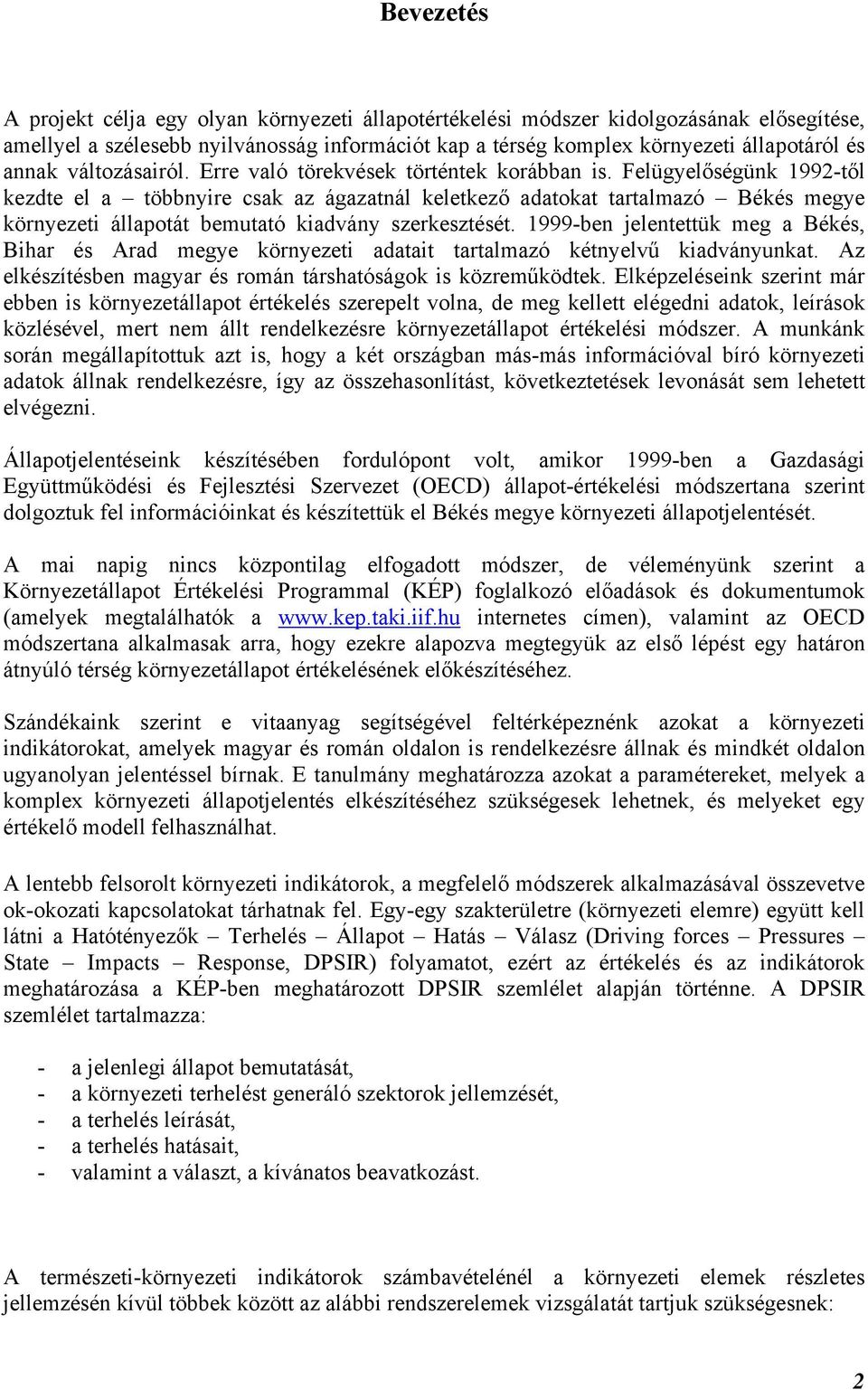 Bevezetés

A projekt célja egy olyan környezeti állapotértékelési módszer kidolgozásának elősegítése, amellyel a szélesebb nyilvánosság információt kap a térség komplex környezeti állapotáról és annak változásairól. Erre való törekvések történtek korábban is. Felügyelőségünk 1992-től kezdte el a – többnyire csak az ágazatnál keletkező adatokat tartalmazó – Békés megye környezeti állapotát bemutató kiadvány szerkesztését. 1999-ben jelentettük meg a Békés, Bihar és Arad megye környezeti adatait tartalmazó kétnyelvű kiadványunkat. Az elkészítésben magyar és román társhatóságok is közreműködtek. Elképzeléseink szerint már ebben is környezetállapot értékelés szerepelt volna, de meg kellett elégedni adatok, leírások közlésével, mert nem állt rendelkezésre környezetállapot értékelési módszer. A munkánk során megállapítottuk azt is, hogy a két országban más-más információval bíró környezeti adatok állnak rendelkezésre, így az összehasonlítást, következtetések levonását sem lehetett elvégezni.

Állapotjelentéseink készítésében fordulópont volt, amikor 1999-ben a Gazdasági Együttműködési és Fejlesztési Szervezet (OECD) állapot-értékelési módszertana szerint dolgoztuk fel információinkat és készítettük el Békés megye környezeti állapotjelentését.

A mai napig nincs központilag elfogadott módszer, de véleményünk szerint a Környezetállapot Értékelési Programmal (KÉP) foglalkozó előadások és dokumentumok (amelyek megtalálhatók a www.kep.taki.iif.hu internetes címen), valamint az OECD módszertana alkalmasak arra, hogy ezekre alapozva megtegyük az első lépést egy határon átnyúló térség környezetállapot értékelésének előkészítéséhez.

Szándékaink szerint e vitaanyag segítségével feltérképeznénk azokat a környezeti indikátorokat, amelyek magyar és román oldalon is rendelkezésre állnak és mindkét oldalon ugyanolyan jelentéssel bírnak. E tanulmány meghatározza azokat a paramétereket, melyek a komplex környezeti állapotjelentés elkészítéséhez szükségesek lehetnek, és melyeket egy értékelő modell felhasználhat.

A lentebb felsorolt környezeti indikátorok, a megfelelő módszerek alkalmazásával összevetve ok-okozati kapcsolatokat tárhatnak fel. Egy-egy szakterületre (környezeti elemre) együtt kell látni a Hatótényezők – Terhelés – Állapot – Hatás – Válasz (Driving forces – Pressures – State – Impacts – Response, DPSIR) folyamatot, ezért az értékelés és az indikátorok meghatározása a KÉP-ben meghatározott DPSIR szemlélet alapján történne. A DPSIR szemlélet tartalmazza:

- a jelenlegi állapot bemutatását,
- a környezeti terhelést generáló szektorok jellemzését,
- a terhelés leírását,
- a terhelés hatásait,
- valamint a választ, a kívánatos beavatkozást.

A természeti-környezeti indikátorok számbavételénél a környezeti elemek részletes jellemzésén kívül többek között az alábbi rendszerelemek vizsgálatát tartjuk szükségesnek:

2